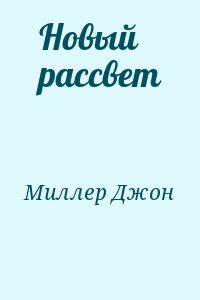 Новый рассвет

Миллер Джон